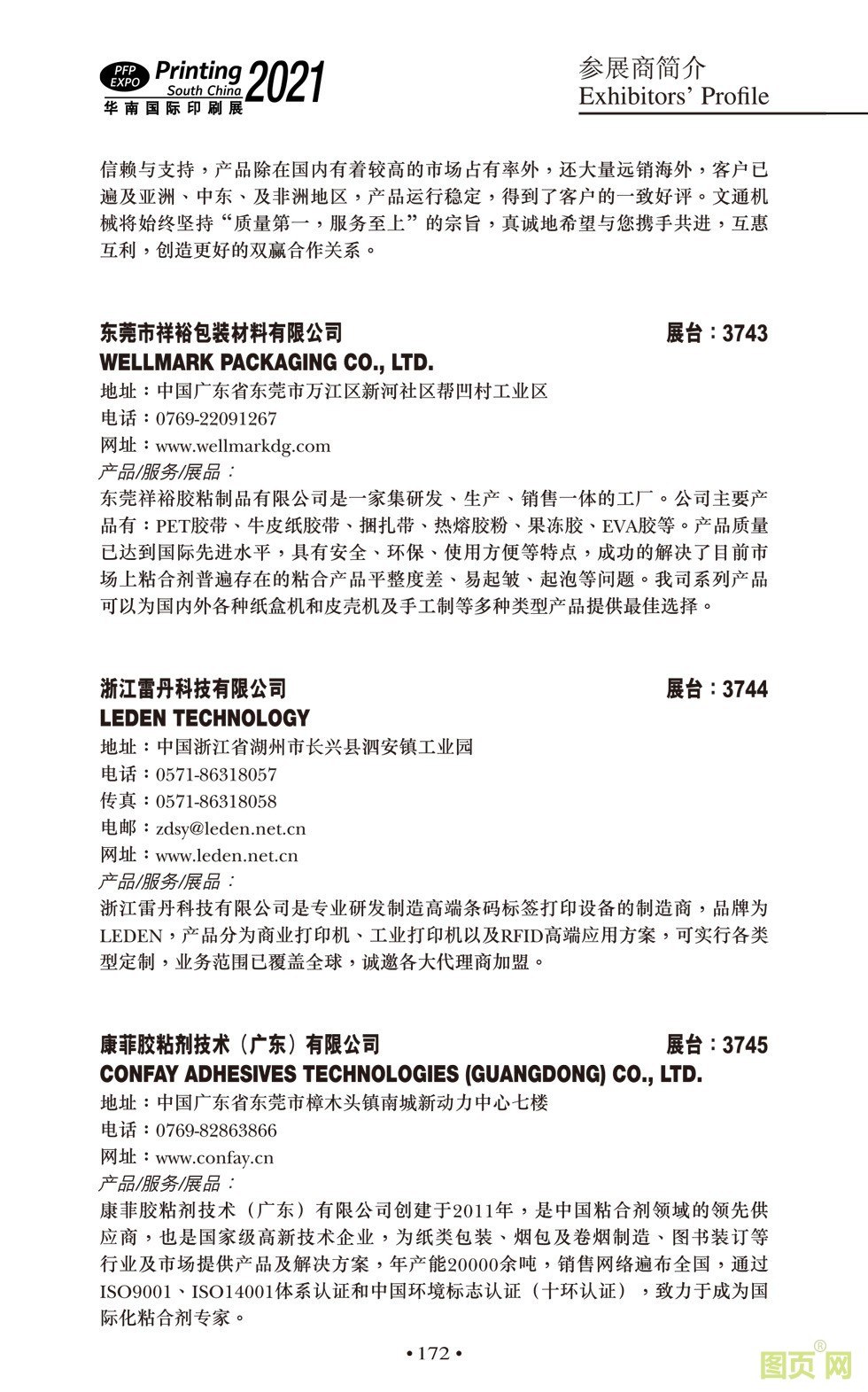 PFP EXPO Printing South China 2021
华南国际印刷展

参展商简介
Exhibitors' Profile

信赖与支持，产品除在国内有着较高的市场占有率外，还大量远销海外，客户已遍及亚洲、中东、及非洲地区，产品运行稳定，得到了客户的一致好评。文通机械将始终坚持“质量第一，服务至上”的宗旨，真诚地希望与您携手共进，互惠互利，创造更好的双赢合作关系。

东莞市祥裕包装材料有限公司 展台：3743
WELLMARK PACKAGING CO., LTD.
地址：中国广东省东莞市万江区新河社区帮凹村工业区
电话：0769-22091267
网址：www.wellmarkdg.com
产品/服务/展品：
东莞祥裕胶粘制品有限公司是一家集研发、生产、销售一体的工厂。公司主要产品有：PET胶带、牛皮纸胶带、捆扎带、热熔胶粉、果冻胶、EVA胶等。产品质量已达到国际先进水平，具有安全、环保、使用方便等特点，成功的解决了目前市场上粘合剂普遍存在的粘合产品平整度差、易起皱、起泡等问题。我司系列产品可以为国内外各种纸盒机和皮壳机及手工制等多种类型产品提供最佳选择。

浙江雷丹科技有限公司 展台：3744
LEDEN TECHNOLOGY
地址：中国浙江省湖州市长兴县泗安镇工业园
电话：0571-86318057
传真：0571-86318058
电邮：zdsy@leden.net.cn
网址：www.leden.net.cn
产品/服务/展品：
浙江雷丹科技有限公司是专业研发制造高端条码标签打印设备的制造商，品牌为LEDEN，产品分为商业打印机、工业打印机以及RFID高端应用方案，可实行各类型定制，业务范围已覆盖全球，诚邀各大代理商加盟。

康菲胶粘剂技术（广东）有限公司 展台：3745
CONFAY ADHESIVES TECHNOLOGIES (GUANGDONG) CO., LTD.
地址：中国广东省东莞市樟木头镇南城新动力中心七楼
电话：0769-82863866
网址：www.confay.cn
产品/服务/展品：
康菲胶粘剂技术（广东）有限公司创建于2011年，是中国粘合剂领域的领先供应商，也是国家级高新技术企业，为纸类包装、烟包及卷烟制造、图书装订等行业及市场提供产品及解决方案，年产能20000余吨，销售网络遍布全国，通过ISO9001、ISO14001体系认证和中国环境标志认证（十环认证），致力于成为国际化粘合剂专家。

• 172 •

图页网®